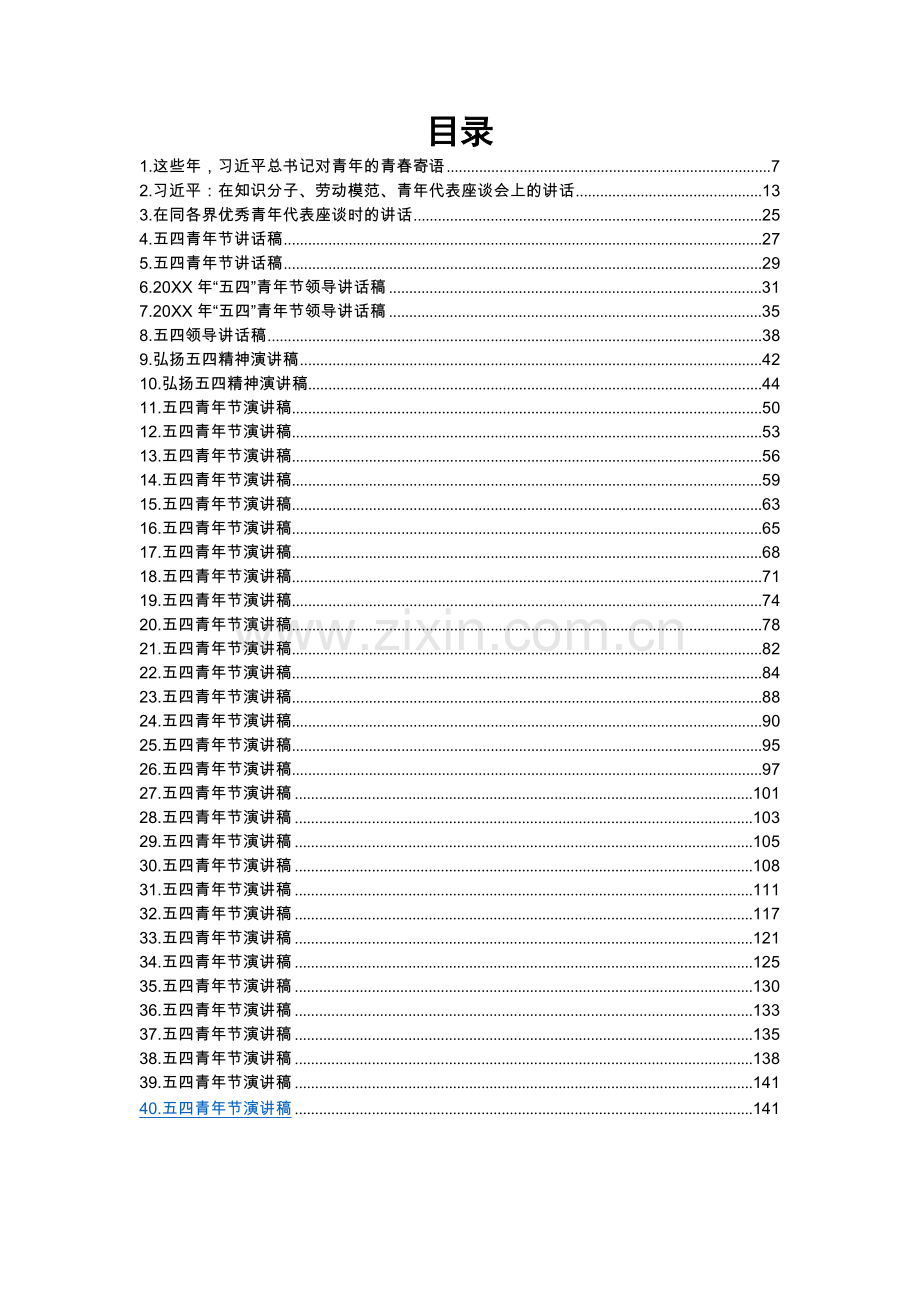 目录

1.这些年，习近平总书记对青年的青春寄语 7
2.习近平：在知识分子、劳动模范、青年代表座谈会上的讲话 13
3.在同各界优秀青年代表座谈时的讲话 25
4.五四青年节讲话稿 27
5.五四青年节讲话稿 29
6.20XX年“五四”青年节领导讲话稿 31
7.20XX年“五四”青年节领导讲话稿 35
8.五四领导讲话稿 38
9.弘扬五四精神演讲稿 42
10.弘扬五四精神演讲稿 44
11.五四青年节演讲稿 50
12.五四青年节演讲稿 53
13.五四青年节演讲稿 56
14.五四青年节演讲稿 59
15.五四青年节演讲稿 63
16.五四青年节演讲稿 65
17.五四青年节演讲稿 68
18.五四青年节演讲稿 71
19.五四青年节演讲稿 74
20.五四青年节演讲稿 78
21.五四青年节演讲稿 82
22.五四青年节演讲稿 84
23.五四青年节演讲稿 88
24.五四青年节演讲稿 90
25.五四青年节演讲稿 95
26.五四青年节演讲稿 97
27.五四青年节演讲稿 101
28.五四青年节演讲稿 103
29.五四青年节演讲稿 105
30.五四青年节演讲稿 108
31.五四青年节演讲稿 111
32.五四青年节演讲稿 117
33.五四青年节演讲稿 121
34.五四青年节演讲稿 125
35.五四青年节演讲稿 130
36.五四青年节演讲稿 133
37.五四青年节演讲稿 135
38.五四青年节演讲稿 138
39.五四青年节演讲稿 141
40.五四青年节演讲稿 141

www.zixin.com.cn